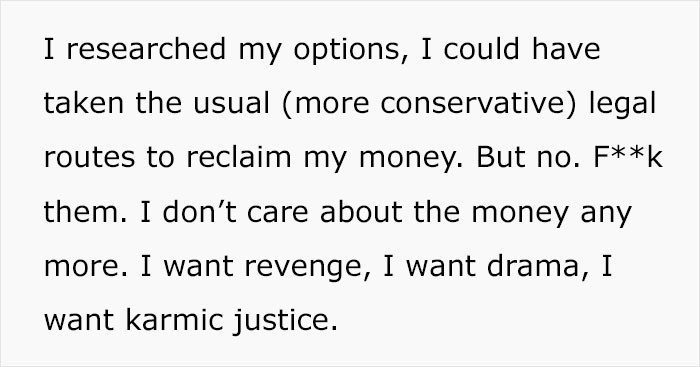 I researched my options, I could have taken the usual (more conservative) legal routes to reclaim my money. But no. F**k them. I don’t care about the money any more. I want revenge, I want drama, I want karmic justice.